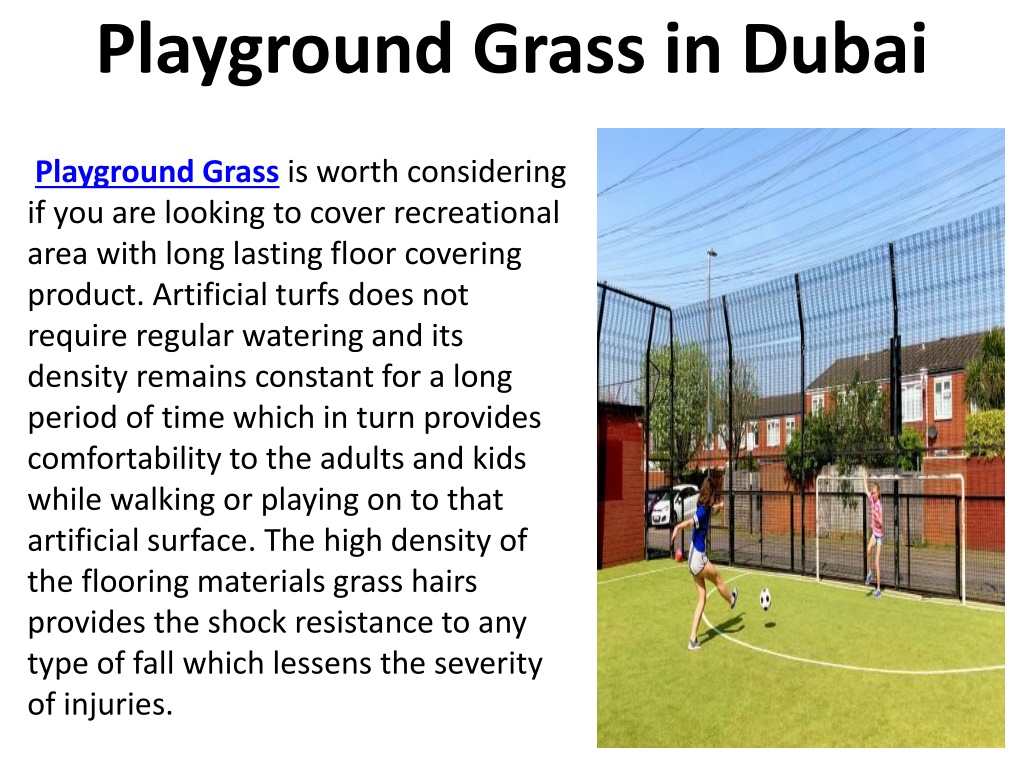 Playground Grass in Dubai

Playground Grass is worth considering if you are looking to cover recreational area with long lasting floor covering product. Artificial turfs does not require regular watering and its density remains constant for a long period of time which in turn provides comfortability to the adults and kids while walking or playing on to that artificial surface. The high density of the flooring materials grass hairs provides the shock resistance to any type of fall which lessens the severity of injuries.